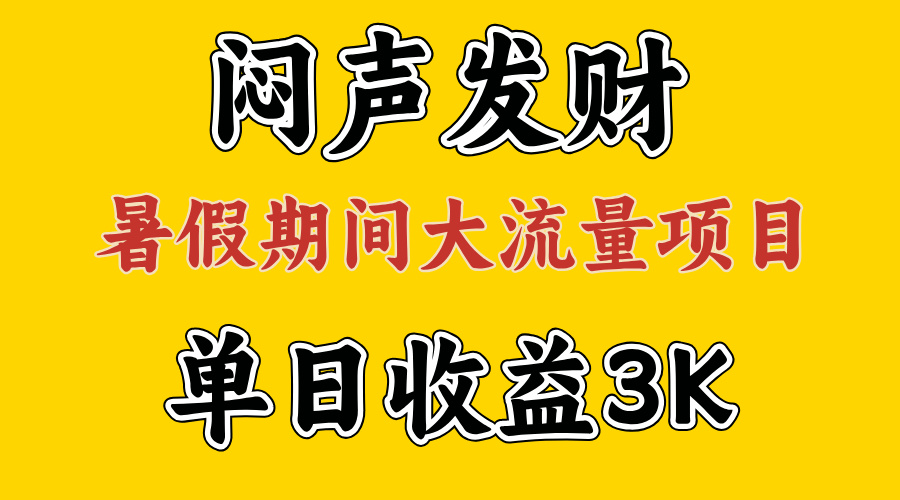 闷声发财

暑假期间大流量项目

单日收益3K